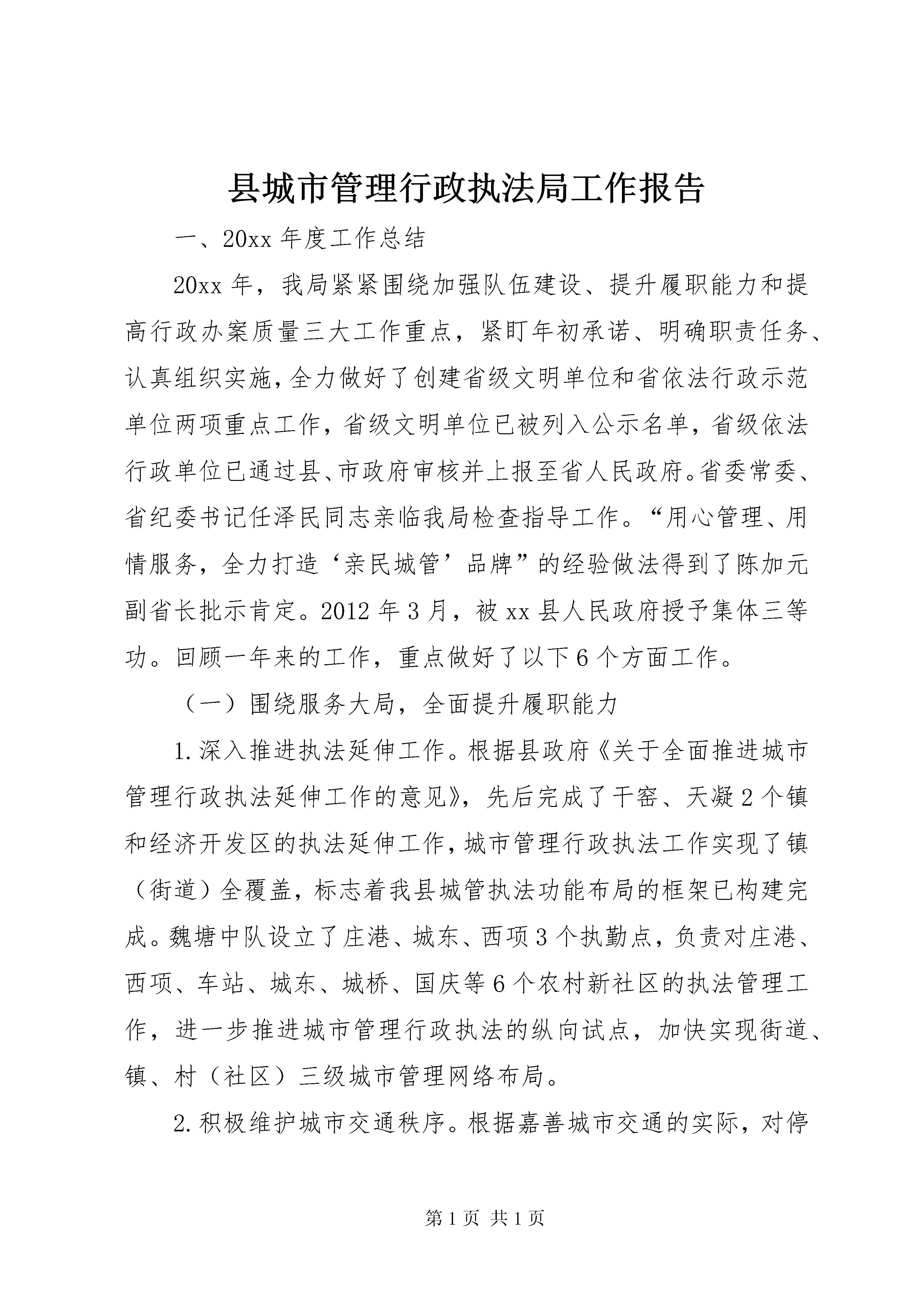 县城市管理行政执法局工作报告

一、20xx 年度工作总结

20xx 年，我局紧紧围绕加强队伍建设、提升履职能力和提高行政办案质量三大工作重点，紧盯年初承诺、明确职责任务、认真组织实施，全力做好了创建省级文明单位和省依法行政示范单位两项重点工作，省级文明单位已被列入公示名单，省级依法行政单位已通过县、市政府审核并上报至省人民政府。省委常委、省纪委书记任泽民同志亲临我局检查指导工作。“用心管理、用情服务，全力打造‘亲民城管’品牌”的经验做法得到了陈加元副省长批示肯定。2012 年 3 月，被 xx 县人民政府授予集体三等功。回顾一年来的工作，重点做好了以下 6 个方面工作。

（一）围绕服务大局，全面提升履职能力

1.深入推进执法延伸工作。根据县政府《关于全面推进城市管理行政执法延伸工作的意见》，先后完成了干窑、天凝 2 个镇和经济开发区的执法延伸工作，城市管理行政执法工作实现了镇（街道）全覆盖，标志着我县城管执法功能布局的框架已构建完成。魏塘中队设立了庄港、城东、西项 3 个执勤点，负责对庄港、西项、车站、城东、城桥、国庆等 6 个农村新社区的执法管理工作，进一步推进城市管理行政执法的纵向试点，加快实现街道、镇、村（社区）三级城市管理网络布局。

2.积极维护城市交通秩序。根据嘉善城市交通的实际，对停

第 1 页 共 1 页